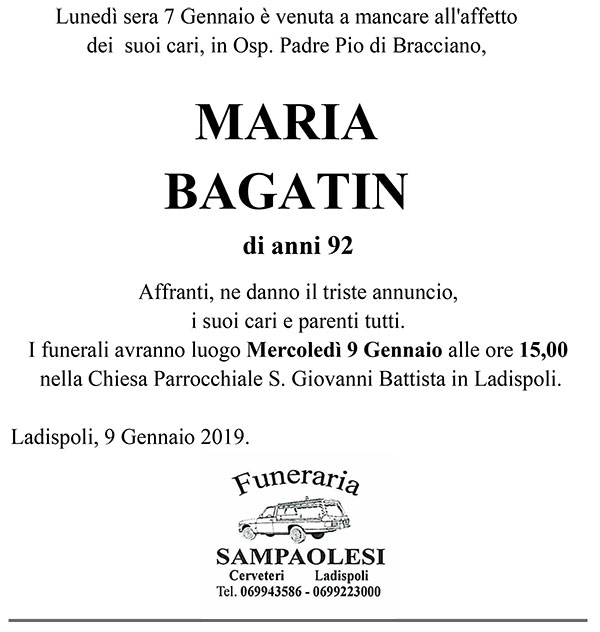 Lunedì sera 7 Gennaio è venuta a mancare all'affetto dei suoi cari, in Osp. Padre Pio di Bracciano,

MARIA
BAGATIN

di anni 92

Affranti, ne danno il triste annuncio,
i suoi cari e parenti tutti.
I funerali avranno luogo Mercoledì 9 Gennaio alle ore 15,00 nella Chiesa Parrocchiale S. Giovanni Battista in Ladispoli.

Ladispoli, 9 Gennaio 2019.

Funeraria
SAMPAOLESI
Cerveteri Ladispoli
Tel. 069943586 - 0699223000